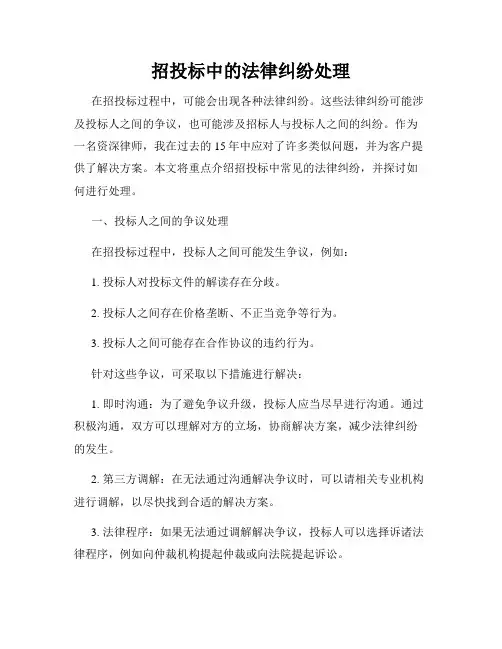 招投标中的法律纠纷处理

在招投标过程中，可能会出现各种法律纠纷。这些法律纠纷可能涉及投标人之间的争议，也可能涉及招标人与投标人之间的纠纷。作为一名资深律师，我在过去的 15 年中应对了许多类似问题，并为客户提供了解决方案。本文将重点介绍招投标中常见的法律纠纷，并探讨如何进行处理。

一、投标人之间的争议处理

在招投标过程中，投标人之间可能发生争议，例如：

1. 投标人对投标文件的解读存在分歧。

2. 投标人之间存在价格垄断、不正当竞争等行为。

3. 投标人之间可能存在合作协议的违约行为。

针对这些争议，可采取以下措施进行解决：

1. 即时沟通：为了避免争议升级，投标人应当尽早进行沟通。通过积极沟通，双方可以理解对方的立场，协商解决方案，减少法律纠纷的发生。

2. 第三方调解：在无法通过沟通解决争议时，可以请相关专业机构进行调解，以尽快找到合适的解决方案。

3. 法律程序：如果无法通过调解解决争议，投标人可以选择诉诸法律程序，例如向仲裁机构提起仲裁或向法院提起诉讼。